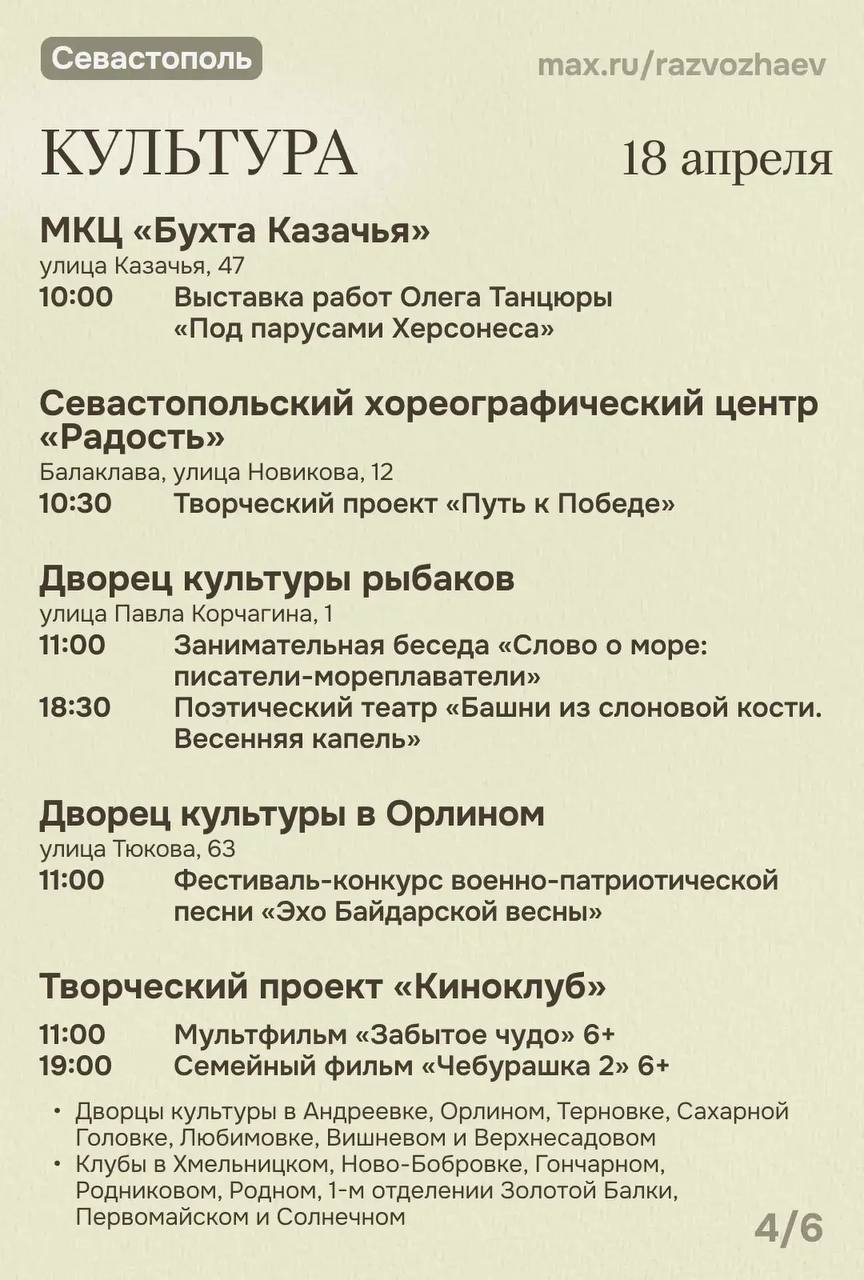 Севастополь

max.ru/razvozhaev

КУЛЬТУРА

18 апреля

МКЦ «Бухта Казачья»
улица Казачья, 47
10:00 Выставка работ Олега Танцюры «Под парусами Херсонеса»

Севастопольский хореографический центр «Радость»
Балаклава, улица Новикова, 12
10:30 Творческий проект «Путь к Победе»

Дворец культуры рыбаков
улица Павла Корчагина, 1
11:00 Занимательная беседа «Слово о море: писатели-мореплаватели»
18:30 Поэтический театр «Башни из слоновой кости. Весенняя капель»

Дворец культуры в Орлином
улица Тюкова, 63
11:00 Фестиваль-конкурс военно-патриотической песни «Эхо Байдарской весны»

Творческий проект «Киноклуб»
11:00 Мультфильм «Забытое чудо» 6+
19:00 Семейный фильм «Чебурашка 2» 6+

• Дворцы культуры в Андреевке, Орлином, Терновке, Сахарной Головке, Любимовке, Вишневом и Верхнесадовом
• Клубы в Хмельницком, Ново-Бобровке, Гончарном, Родниковом, Родном, 1-м отделении Золотой Балки, Первомайском и Солнечном

4/6